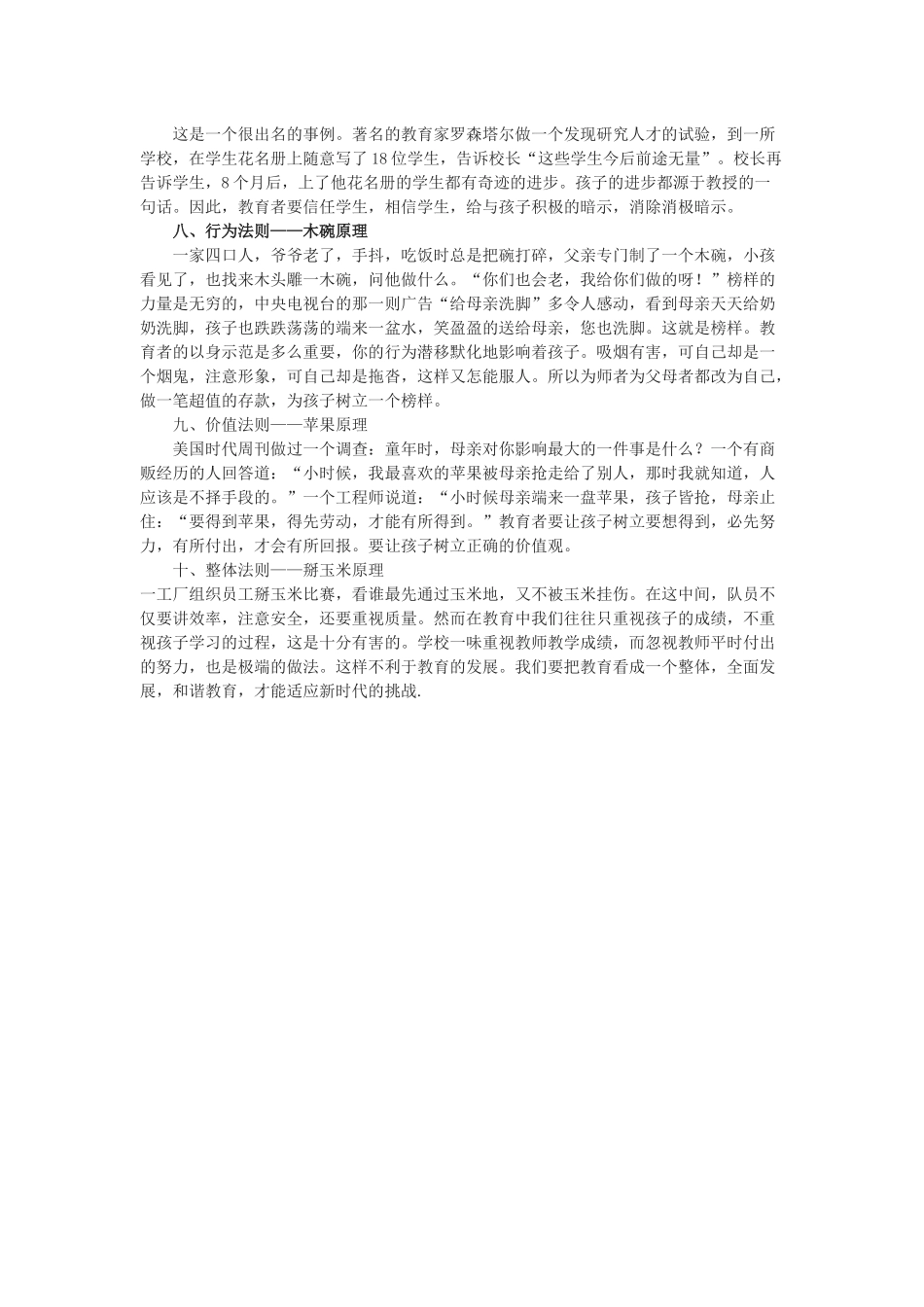 这是一个很出名的事例。著名的教育家罗森塔尔做一个发现研究人才的试验，到一所学校，在学生花名册上随意写了18位学生，告诉校长“这些学生今后前途无量”。校长再告诉学生，8个月后，上了他花名册的学生都有奇迹的进步。孩子的进步都源于教授的一句话。因此，教育者要信任学生，相信学生，给与孩子积极的暗示，消除消极暗示。

八、行为法则——木碗原理

一家四口人，爷爷老了，手抖，吃饭时总是把碗打碎，父亲专门制了一个木碗，小孩看见了，也找来木头雕一木碗，问他做什么。“你们也会老，我给你们做的呀！”榜样的力量是无穷的，中央电视台的那一则广告“给母亲洗脚”多令人感动，看到母亲天天给奶奶洗脚，孩子也跌跌荡荡的端来一盆水，笑盈盈的送给母亲，您也洗脚。这就是榜样。教育者的以身示范是多么重要，你的行为潜移默化地影响着孩子。吸烟有害，可自己却是一个烟鬼，注意形象，可自己却是拖沓，这样又怎能服人。所以为师者为父母者都改为自己，做一笔超值的存款，为孩子树立一个榜样。

九、价值法则——苹果原理

美国时代周刊做过一个调查：童年时，母亲对你影响最大的一件事是什么？一个有商贩经历的人回答道：“小时候，我最喜欢的苹果被母亲抢走给了别人，那时我就知道，人应该是不择手段的。”一个工程师说道：“小时候母亲端来一盘苹果，孩子皆抢，母亲止住：“要得到苹果，得先劳动，才能有所得到。”教育者要让孩子树立要想得到，必先努力，有所付出，才会有所回报。要让孩子树立正确的价值观。

十、整体法则——掰玉米原理

一工厂组织员工掰玉米比赛，看谁最先通过玉米地，又不被玉米挂伤。在这中间，队员不仅要讲效率，注意安全，还要重视质量。然而在教育中我们往往只重视孩子的成绩，不重视孩子学习的过程，这是十分有害的。学校一味重视教师教学成绩，而忽视教师平时付出的努力，也是极端的做法。这样不利于教育的发展。我们要把教育看成一个整体，全面发展，和谐教育，才能适应新时代的挑战.